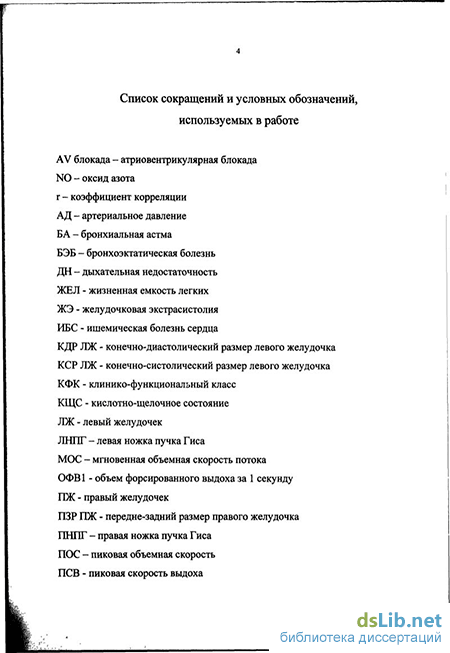 4

Список сокращений и условных обозначений, используемых в работе

AV блокада – атриовентрикулярная блокада

NO – оксид азота

r – коэффициент корреляции

АД – артериальное давление

БА – бронхиальная астма

БЭБ – бронхоэктатическая болезнь

ДН – дыхательная недостаточность

ЖЕЛ - жизненная емкость легких

ЖЭ - желудочковая экстрасистолия

ИБС - ишемическая болезнь сердца

КДР ЛЖ - конечно-диастолический размер левого желудочка

КСР ЛЖ - конечно-систолический размер левого желудочка

КФК - клинико-функциональный класс

КЩС - кислотно-щелочное состояние

ЛЖ - левый желудочек

ЛНПГ – левая ножка пучка Гиса

МОС – мгновенная объемная скорость потока

ОФВ1 - объем форсированного выдоха за 1 секунду

ПЖ - правый желудочек

ПЗР ПЖ - передне-задний размер правого желудочка

ПНПГ – правая ножка пучка Гиса

ПОС – пиковая объемная скорость

ПСВ - пиковая скорость выдоха

dsLib.net
библиотека диссертаций